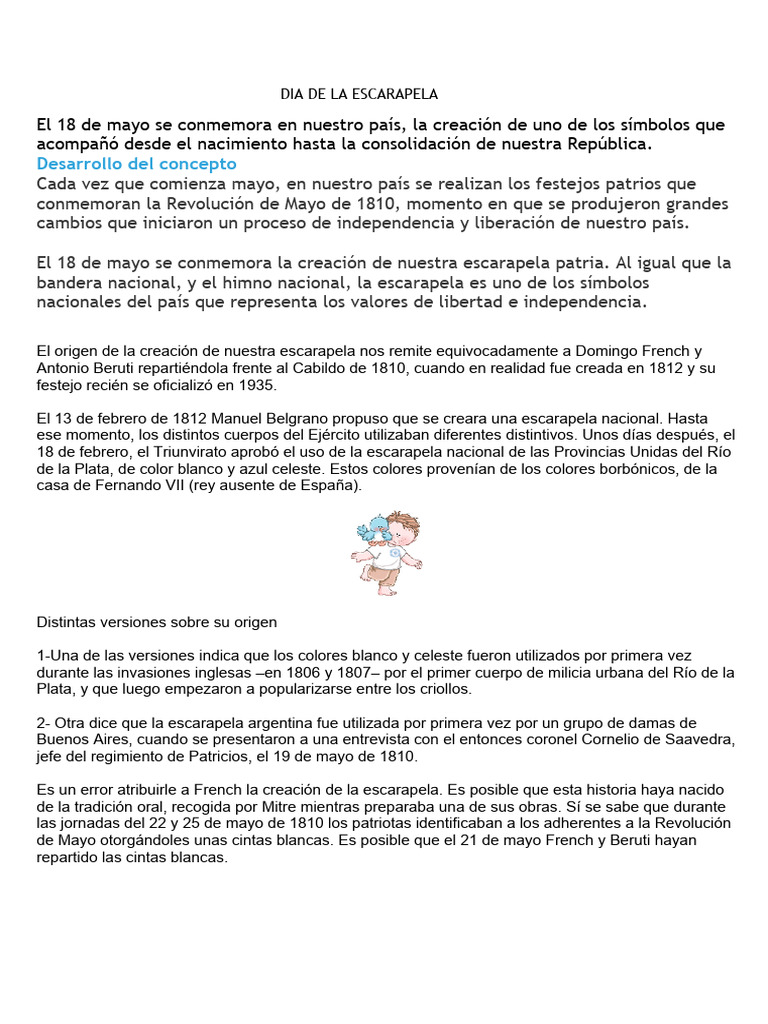 DIA DE LA ESCARAPELA

El 18 de mayo se conmemora en nuestro país, la creación de uno de los símbolos que acompañó desde el nacimiento hasta la consolidación de nuestra República.

Desarrollo del concepto

Cada vez que comienza mayo, en nuestro país se realizan los festejos patrios que conmemoran la Revolución de Mayo de 1810, momento en que se produjeron grandes cambios que iniciaron un proceso de independencia y liberación de nuestro país.

El 18 de mayo se conmemora la creación de nuestra escarapela patria. Al igual que la bandera nacional, y el himno nacional, la escarapela es uno de los símbolos nacionales del país que representa los valores de libertad e independencia.

El origen de la creación de nuestra escarapela nos remite equivocadamente a Domingo French y Antonio Beruti repartiéndola frente al Cabildo de 1810, cuando en realidad fue creada en 1812 y su festejo recién se oficializó en 1935.

El 13 de febrero de 1812 Manuel Belgrano propuso que se creara una escarapela nacional. Hasta ese momento, los distintos cuerpos del Ejército utilizaban diferentes distintivos. Unos días después, el 18 de febrero, el Triunvirato aprobó el uso de la escarapela nacional de las Provincias Unidas del Río de la Plata, de color blanco y azul celeste. Estos colores provenían de los colores borbónicos, de la casa de Fernando VII (rey ausente de España).

Distintas versiones sobre su origen

1-Una de las versiones indica que los colores blanco y celeste fueron utilizados por primera vez durante las invasiones inglesas –en 1806 y 1807– por el primer cuerpo de milicia urbana del Río de la Plata, y que luego empezaron a popularizarse entre los criollos.

2- Otra dice que la escarapela argentina fue utilizada por primera vez por un grupo de damas de Buenos Aires, cuando se presentaron a una entrevista con el entonces coronel Cornelio de Saavedra, jefe del regimiento de Patricios, el 19 de mayo de 1810.

Es un error atribuirle a French la creación de la escarapela. Es posible que esta historia haya nacido de la tradición oral, recogida por Mitre mientras preparaba una de sus obras. Sí se sabe que durante las jornadas del 22 y 25 de mayo de 1810 los patriotas identificaban a los adherentes a la Revolución de Mayo otorgándoles unas cintas blancas. Es posible que el 21 de mayo French y Beruti hayan repartido las cintas blancas.